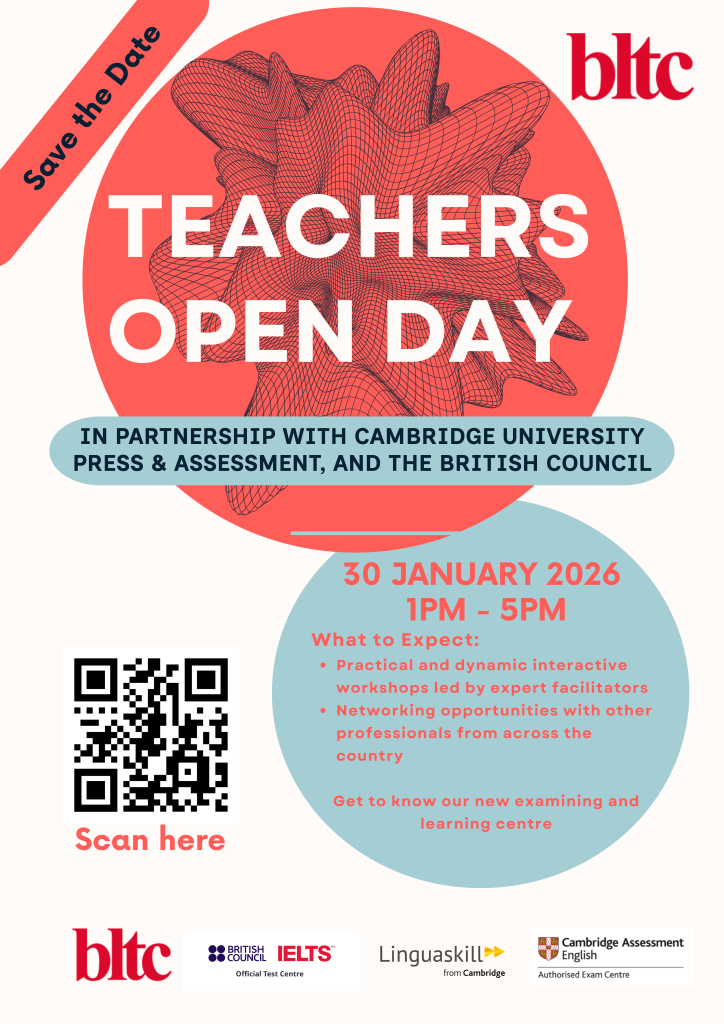 Save the Date

bltc

TEACHERS OPEN DAY

IN PARTNERSHIP WITH CAMBRIDGE UNIVERSITY PRESS & ASSESSMENT, AND THE BRITISH COUNCIL

30 JANUARY 2026
1PM - 5PM

What to Expect:
• Practical and dynamic interactive workshops led by expert facilitators
• Networking opportunities with other professionals from across the country

Get to know our new examining and learning centre

Scan here

bltc

BRITISH COUNCIL IELTS
Official Test Centre

Linguaskill
from Cambridge

Cambridge Assessment English
Authorised Exam Centre